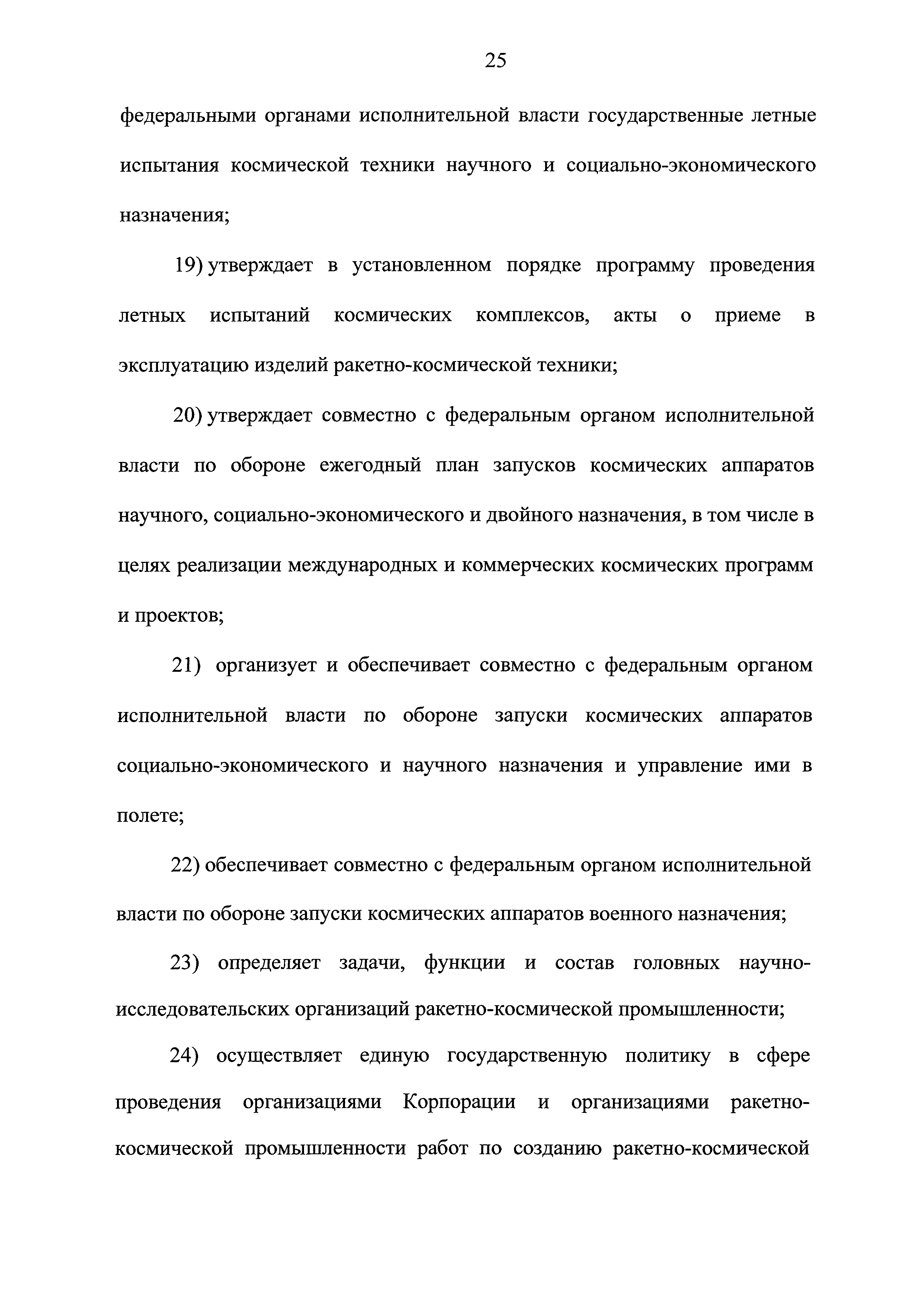 25

федеральными органами исполнительной власти государственные летные испытания космической техники научного и социально-экономического назначения;

19) утверждает в установленном порядке программу проведения летных испытаний космических комплексов, акты о приеме в эксплуатацию изделий ракетно-космической техники;

20) утверждает совместно с федеральным органом исполнительной власти по обороне ежегодный план запусков космических аппаратов научного, социально-экономического и двойного назначения, в том числе в целях реализации международных и коммерческих космических программ и проектов;

21) организует и обеспечивает совместно с федеральным органом исполнительной власти по обороне запуски космических аппаратов социально-экономического и научного назначения и управление ими в полете;

22) обеспечивает совместно с федеральным органом исполнительной власти по обороне запуски космических аппаратов военного назначения;

23) определяет задачи, функции и состав головных научно-исследовательских организаций ракетно-космической промышленности;

24) осуществляет единую государственную политику в сфере проведения организациями Корпорации и организациями ракетно-космической промышленности работ по созданию ракетно-космической